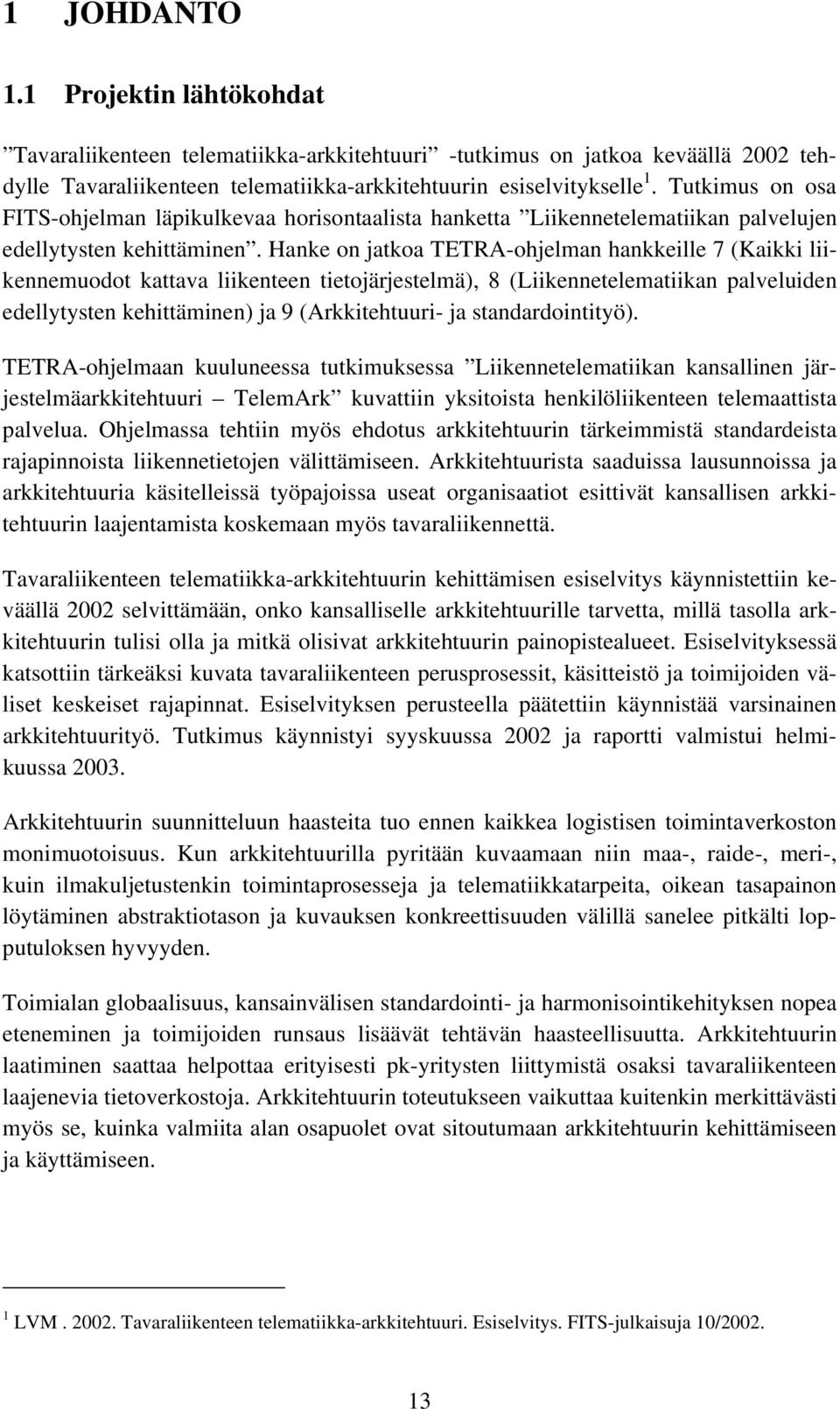 1 JOHDANTO

1.1 Projektin lähtökohdat

”Tavaraliikenteen telematiikka-arkkitehtuuri” -tutkimus on jatkoa keväällä 2002 tehdylle Tavaraliikenteen telematiikka-arkkitehtuurin esiselvitykselle $^1$. Tutkimus on osa FITS-ohjelman läpikulkevaa horisontaalista hanketta ”Liikennetelematiikan palvelujen edellytysten kehittäminen”. Hanke on jatkoa TETRA-ohjelman hankkeille 7 (Kaikki liikennemuodot kattava liikenteen tietojärjestelmä), 8 (Liikennetelematiikan palveluiden edellytysten kehittäminen) ja 9 (Arkkitehtuuri- ja standardointityö).

TETRA-ohjelmaan kuuluneessa tutkimuksessa ”Liikennetelematiikan kansallinen järjestelmäarkkitehtuuri – TelemArk” kuvattiin yksitoista henkilöliikenteen telemaattista palvelua. Ohjelmassa tehtiin myös ehdotus arkkitehtuurin tärkeimmistä standardeista rajapinnoista liikennetietojen välittämiseen. Arkkitehtuurista saaduissa lausunnoissa ja arkkitehtuuria käsitelleissä työpajoissa useat organisaatiot esittivät kansallisen arkkitehtuurin laajentamista koskemaan myös tavaraliikennettä.

Tavaraliikenteen telematiikka-arkkitehtuurin kehittämisen esiselvitys käynnistettiin keväällä 2002 selvittämään, onko kansalliselle arkkitehtuurille tarvetta, millä tasolla arkkitehtuurin tulisi olla ja mitkä olisivat arkkitehtuurin painopistealueet. Esiselvityksessä katsottiin tärkeäksi kuvata tavaraliikenteen perusprosessit, käsitteistö ja toimijoiden väliset keskeiset rajapinnat. Esiselvityksen perusteella päätettiin käynnistää varsinainen arkkitehtuurityö. Tutkimus käynnistyi syyskuussa 2002 ja raportti valmistui helmikuussa 2003.

Arkkitehtuurin suunnitteluun haasteita tuo ennen kaikkea logistisen toimintaverkoston monimuotoisuus. Kun arkkitehtuurilla pyritään kuvaamaan niin maa-, raide-, meri-, kuin ilmakuljetustenkin toimintaprosesseja ja telematiikkatarpeita, oikean tasapainon löytäminen abstraktiotason ja kuvauksen konkreettisuuden välillä sanelee pitkälti lopputuloksen hyvyyden.

Toimialan globaalisuus, kansainvälisen standardointi- ja harmonisointikehityksen nopea eteneminen ja toimijoiden runsaus lisäävät tehtävän haasteellisuutta. Arkkitehtuurin laatiminen saattaa helpottaa erityisesti pk-yritysten liittymistä osaksi tavaraliikenteen laajenevia tietoverkostoja. Arkkitehtuurin toteutukseen vaikuttaa kuitenkin merkittävästi myös se, kuinka valmiita alan osapuolet ovat sitoutumaan arkkitehtuurin kehittämiseen ja käyttämiseen.

$^1$ LVM . 2002. Tavaraliikenteen telematiikka-arkkitehtuuri. Esiselvitys. FITS-julkaisuja 10/2002.

13